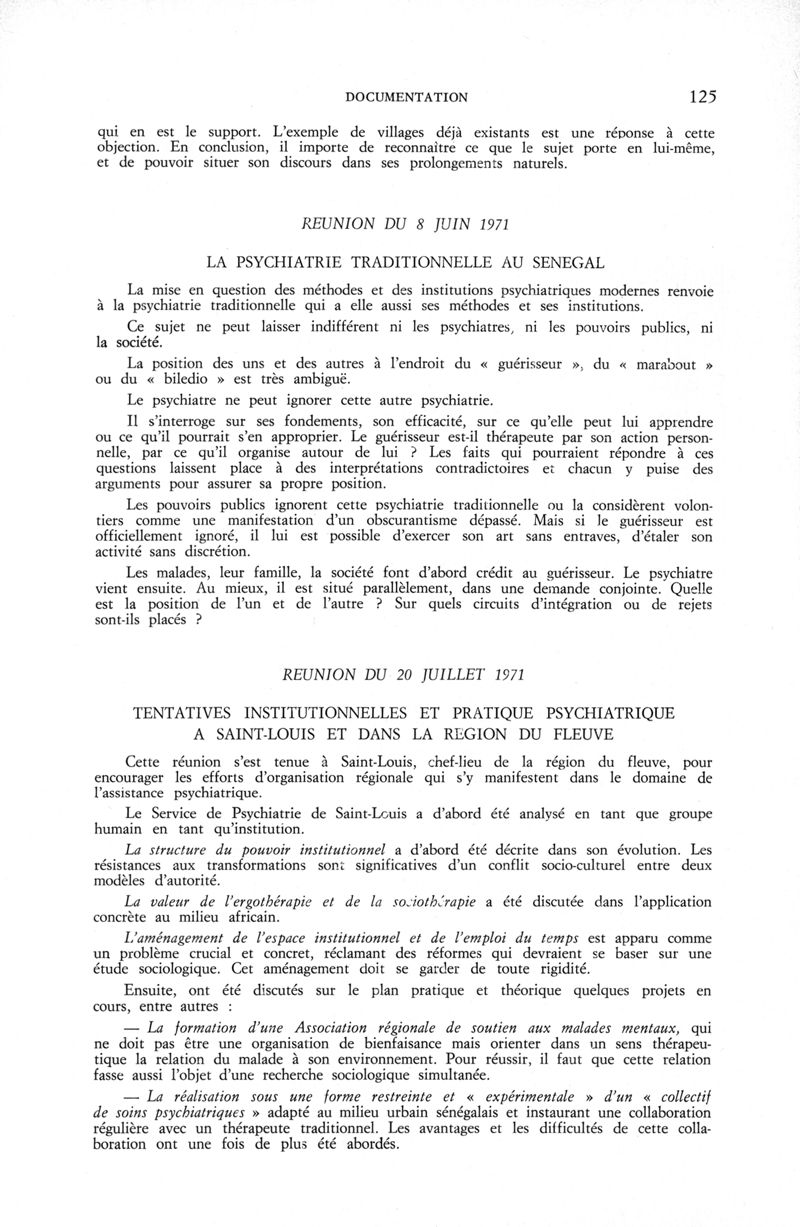 DOCUMENTATION 125

qui en est le support. L'exemple de villages déjà existants est une réponse à cette objection. En conclusion, il importe de reconnaître ce que le sujet porte en lui-même, et de pouvoir situer son discours dans ses prolongements naturels.

REUNION DU 8 JUIN 1971

LA PSYCHIATRIE TRADITIONNELLE AU SENEGAL

La mise en question des méthodes et des institutions psychiatriques modernes renvoie à la psychiatrie traditionnelle qui a elle aussi ses méthodes et ses institutions.

Ce sujet ne peut laisser indifférent ni les psychiatres, ni les pouvoirs publics, ni la société.

La position des uns et des autres à l'endroit du « guérisseur », du « marabout » ou du « biledio » est très ambiguë.

Le psychiatre ne peut ignorer cette autre psychiatrie.

Il s'interroge sur ses fondements, son efficacité, sur ce qu'elle peut lui apprendre ou ce qu'il pourrait s'en approprier. Le guérisseur est-il thérapeute par son action personnelle, par ce qu'il organise autour de lui ? Les faits qui pourraient répondre à ces questions laissent place à des interprétations contradictoires et chacun y puise des arguments pour assurer sa propre position.

Les pouvoirs publics ignorent cette psychiatrie traditionnelle ou la considèrent volontiers comme une manifestation d'un obscurantisme dépassé. Mais si le guérisseur est officiellement ignoré, il lui est possible d'exercer son art sans entraves, d'étaler son activité sans discrétion.

Les malades, leur famille, la société font d'abord crédit au guérisseur. Le psychiatre vient ensuite. Au mieux, il est situé parallèlement, dans une demande conjointe. Quelle est la position de l'un et de l'autre ? Sur quels circuits d'intégration ou de rejets sont-ils placés ?

REUNION DU 20 JUILLET 1971

TENTATIVES INSTITUTIONNELLES ET PRATIQUE PSYCHIATRIQUE A SAINT-LOUIS ET DANS LA REGION DU FLEUVE

Cette réunion s'est tenue à Saint-Louis, chef-lieu de la région du fleuve, pour encourager les efforts d'organisation régionale qui s'y manifestent dans le domaine de l'assistance psychiatrique.

Le Service de Psychiatrie de Saint-Louis a d'abord été analysé en tant que groupe humain en tant qu'institution.

La structure du pouvoir institutionnel a d'abord été décrite dans son évolution. Les résistances aux transformations sont significatives d'un conflit socio-culturel entre deux modèles d'autorité.

La valeur de l'ergothérapie et de la sociothérapie a été discutée dans l'application concrète au milieu africain.

L'aménagement de l'espace institutionnel et de l'emploi du temps est apparu comme un problème crucial et concret, réclamant des réformes qui devraient se baser sur une étude sociologique. Cet aménagement doit se garder de toute rigidité.

Ensuite, ont été discutés sur le plan pratique et théorique quelques projets en cours, entre autres :

— La formation d'une Association régionale de soutien aux malades mentaux, qui ne doit pas être une organisation de bienfaisance mais orienter dans un sens thérapeutique la relation du malade à son environnement. Pour réussir, il faut que cette relation fasse aussi l'objet d'une recherche sociologique simultanée.

— La réalisation sous une forme restreinte et « expérimentale » d'un « collectif de soins psychiatriques » adapté au milieu urbain sénégalais et instaurant une collaboration régulière avec un thérapeute traditionnel. Les avantages et les difficultés de cette collaboration ont une fois de plus été abordés.